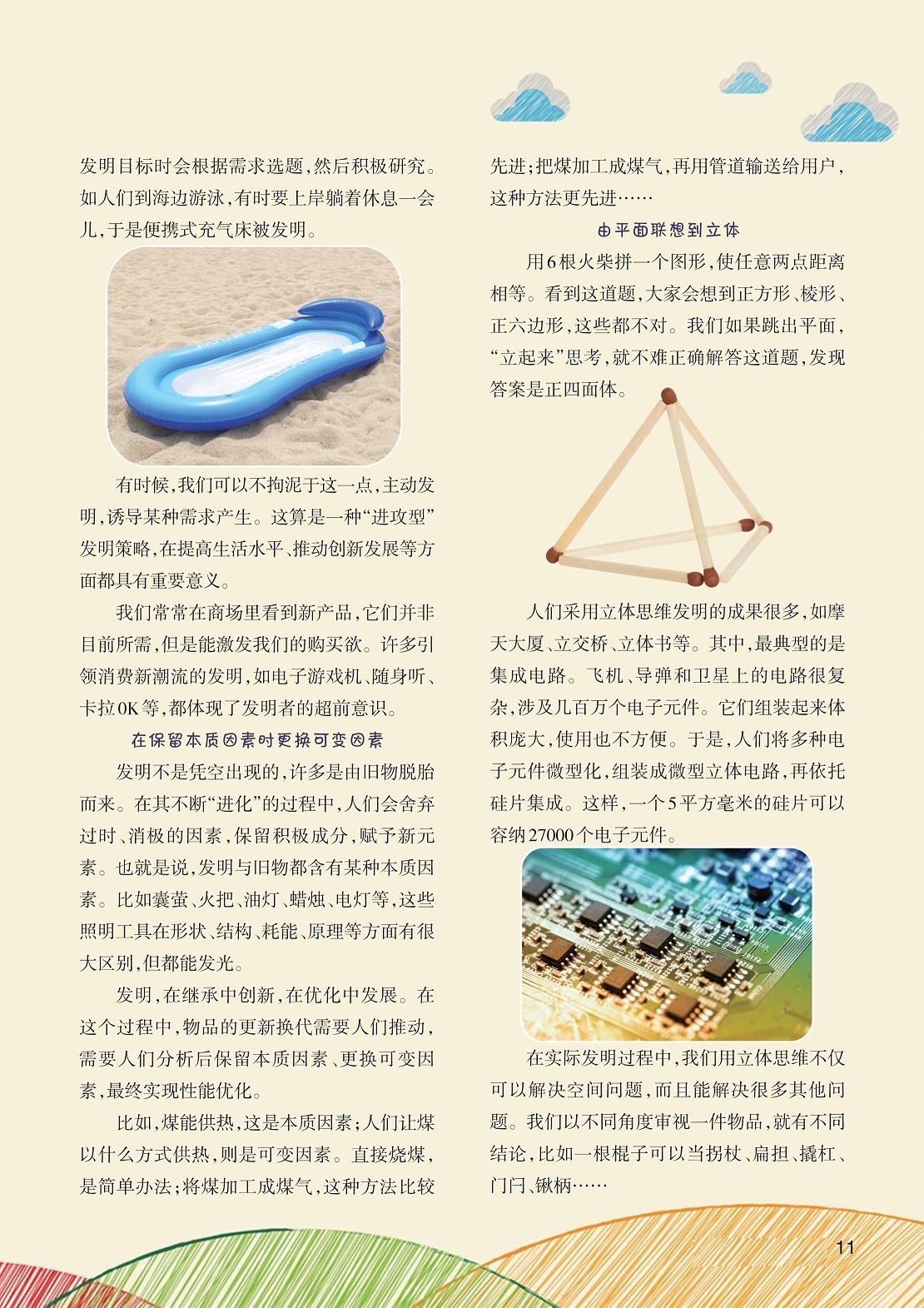 发明目标时会根据需求选题，然后积极研究。如人们到海边游泳，有时要上岸躺着休息一会儿，于是便携式充气床被发明。

有时候，我们可以不拘泥于这一点，主动发明，诱导某种需求产生。这算是一种“进攻型”发明策略，在提高生活水平、推动创新发展等方面都具有重要意义。

我们常常在商场里看到新产品，它们并非目前所需，但是能激发我们的购买欲。许多引领消费新潮流的发明，如电子游戏机、随身听、卡拉OK等，都体现了发明者的超前意识。

在保留本质因素时更换可变因素

发明不是凭空出现的，许多是由旧物脱胎而来。在其不断“进化”的过程中，人们会舍弃过时、消极的因素，保留积极成分，赋予新元素。也就是说，发明与旧物都含有某种本质因素。比如囊萤、火把、油灯、蜡烛、电灯等，这些照明工具在形状、结构、耗能、原理等方面有很大区别，但都能发光。

发明，在继承中创新，在优化中发展。在这个过程中，物品的更新换代需要人们推动，需要人们分析后保留本质因素、更换可变因素，最终实现性能优化。

比如，煤能供热，这是本质因素；人们让煤以什么方式供热，则是可变因素。直接烧煤，是简单办法；将煤加工成煤气，这种方法比较先进；把煤加工成煤气，再用管道输送给用户，这种方法更先进……

由平面联想到立体

用6根火柴拼一个图形，使任意两点距离相等。看到这道题，大家会想到正方形、棱形、正六边形，这些都不对。我们如果跳出平面，“立起来”思考，就不难正确解答这道题，发现答案是正四面体。

人们采用立体思维发明的成果很多，如摩天大厦、立交桥、立体书等。其中，最典型的是集成电路。飞机、导弹和卫星上的电路很复杂，涉及几百万个电子元件。它们组装起来体积庞大，使用也不方便。于是，人们将多种电子元件微型化，组装成微型立体电路，再依托硅片集成。这样，一个5平方毫米的硅片可以容纳27000个电子元件。

在实际发明过程中，我们用立体思维不仅可以解决空间问题，而且能解决很多其他问题。我们以不同角度审视一件物品，就有不同结论，比如一根棍子可以当拐杖、扁担、撬杠、门闩、锹柄……

11